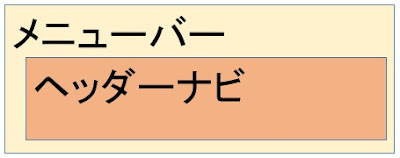 メニューバー

ヘッダーナビ